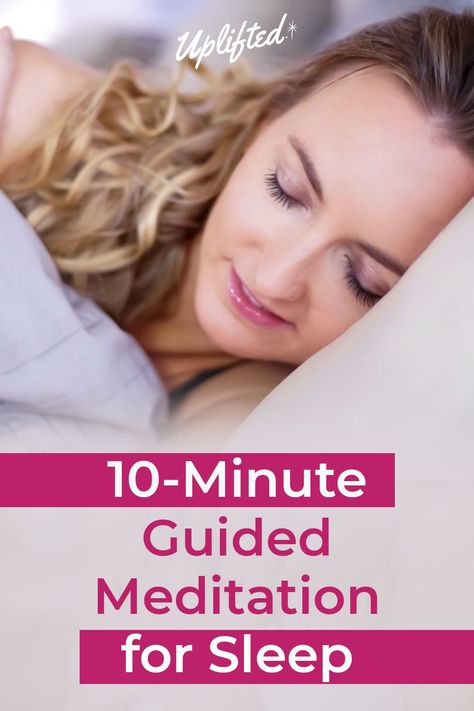 Uplifted

10-Minute
Guided
Meditation
for Sleep